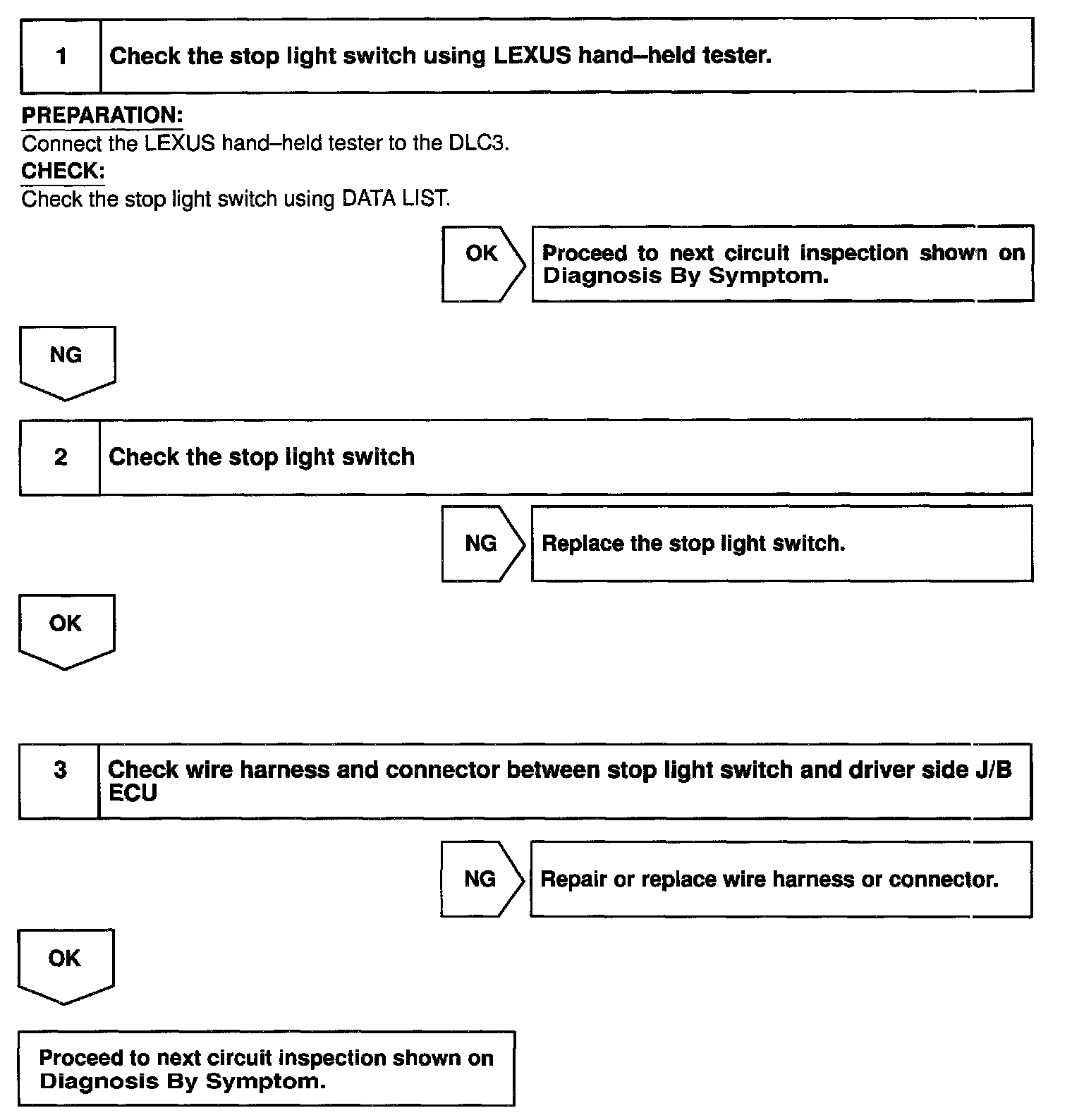 1 Check the stop light switch using LEXUS hand–held tester.

PREPARATION:
Connect the LEXUS hand–held tester to the DLC3.
CHECK:
Check the stop light switch using DATA LIST.

OK

Proceed to next circuit inspection shown on Diagnosis By Symptom.

NG

2 Check the stop light switch

NG

Replace the stop light switch.

OK

3 Check wire harness and connector between stop light switch and driver side J/B ECU

NG

Repair or replace wire harness or connector.

OK

Proceed to next circuit inspection shown on Diagnosis By Symptom.